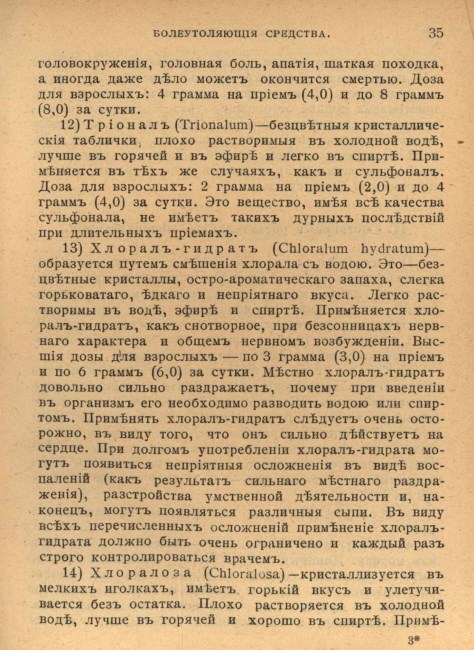 БОЛЕУТОЛЯЮЩІЯ СРЕДСТВА. 35

головокруженія, головная боль, апатія, шаткая походка, а иногда даже дѣло можетъ окончится смертью. Доза для взрослыхъ: 4 грамма на пріемъ (4,0) и до 8 граммъ (8,0) за сутки.

12) Тріоналъ (Trionalum)—безцвѣтныя кристаллическія таблички, плохо растворимыя въ холодной водѣ, лучше въ горячей и въ эфирѣ и легко въ спиртѣ. Примѣняется въ тѣхъ же случаяхъ, какъ и сульфоналъ. Доза для взрослыхъ: 2 грамма на пріемъ (2,0) и до 4 граммъ (4,0) за сутки. Это вещество, имѣя всѣ качества сульфонала, не имѣетъ такихъ дурныхъ послѣдствій при длительныхъ пріемахъ.

13) Хлоралъ-гидратъ (Chloralum hydratum)—образуется путемъ смѣшенія хлорала съ водою. Это—безцвѣтные кристаллы, остро-ароматическаго запаха, слегка горьковатаго, ѣдкаго и непріятнаго вкуса. Легко растворимы въ водѣ, эфирѣ и спиртѣ. Примѣняется хлоралъ-гидратъ, какъ снотворное, при безсонницахъ нервнаго характера и общемъ нервномъ возбужденіи. Высшія дозы для взрослыхъ — по 3 грамма (3,0) на пріемъ и по 6 граммъ (6,0) за сутки. Мѣстно хлоралъ-гидратъ довольно сильно раздражаетъ, почему при введеніи въ организмъ его необходимо разводить водою или спиртомъ. Примѣнять хлоралъ-гидратъ слѣдуетъ очень осторожно, въ виду того, что онъ сильно дѣйствуетъ на сердце. При долгомъ употребленіи хлоралъ-гидрата могутъ появиться непріятныя осложненія въ видѣ воспаленій (какъ результатъ сильнаго мѣстнаго раздраженія), разстройства умственной дѣятельности и, наконецъ, могутъ появляться различныя сыпи. Въ виду всѣхъ перечисленныхъ осложненій примѣненіе хлоралъ-гидрата должно быть очень ограничено и каждый разъ строго контролироваться врачемъ.

14) Хлоралоза (Chloralosa)—кристаллизуется въ мелкихъ иголкахъ, имѣетъ горькій вкусъ и улетучивается безъ остатка. Плохо растворяется въ холодной водѣ, лучше въ горячей и хорошо въ спиртѣ. Примѣ-

3*